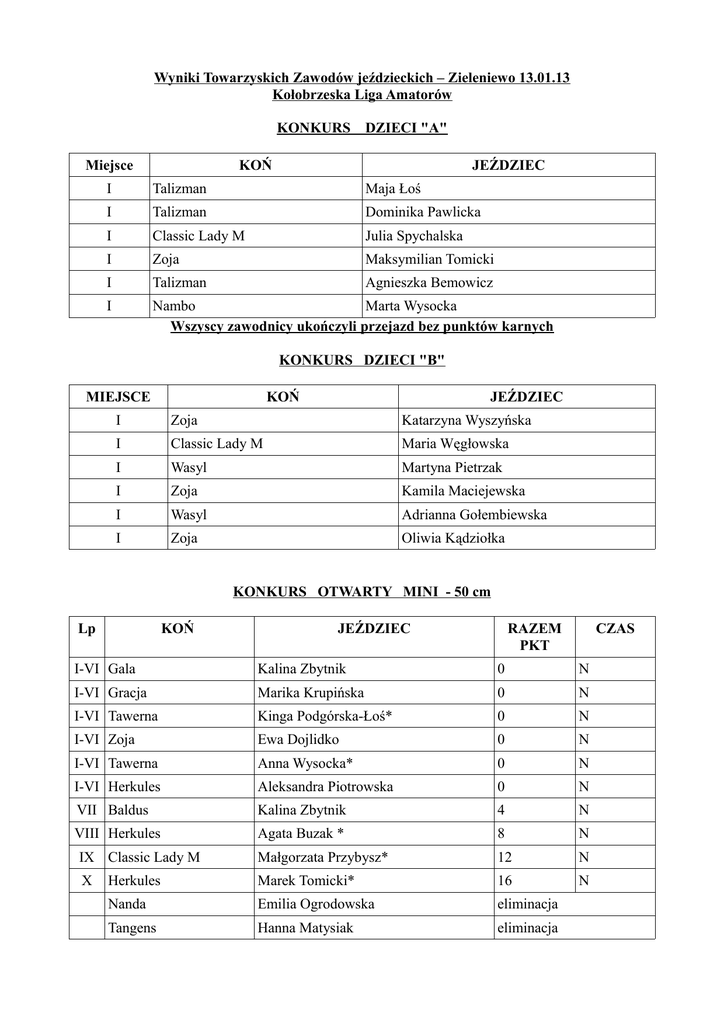 Wyniki Towarzyskich Zawodów jeździeckich – Zieleniewo 13.01.13
Kołobrzeska Liga Amatorów

KONKURS DZIECI "A"

| Miejsce | KOŃ | JEŹDZIEC |
|---|---|---|
| I | Talizman | Maja Łoś |
| I | Talizman | Dominika Pawlicka |
| I | Classic Lady M | Julia Spychalska |
| I | Zoja | Maksymilian Tomicki |
| I | Talizman | Agnieszka Bemowicz |
| I | Nambo | Marta Wysocka |

Wszyscy zawodnicy ukończyli przejazd bez punktów karnych

KONKURS DZIECI "B"

| MIEJSCE | KOŃ | JEŹDZIEC |
|---|---|---|
| I | Zoja | Katarzyna Wyszyńska |
| I | Classic Lady M | Maria Węgłowska |
| I | Wasyl | Martyna Pietrzak |
| I | Zoja | Kamila Maciejewska |
| I | Wasyl | Adrianna Gołembiewska |
| I | Zoja | Oliwia Kądziołka |

KONKURS OTWARTY MINI - 50 cm

| Lp | KOŃ | JEŹDZIEC | RAZEM PKT | CZAS |
|---|---|---|---|---|
| I-VI | Gala | Kalina Zbytnik | 0 | N |
| I-VI | Gracja | Marika Krupińska | 0 | N |
| I-VI | Tawerna | Kinga Podgórska-Łoś* | 0 | N |
| I-VI | Zoja | Ewa Dojlidko | 0 | N |
| I-VI | Tawerna | Anna Wysocka* | 0 | N |
| I-VI | Herkules | Aleksandra Piotrowska | 0 | N |
| VII | Baldus | Kalina Zbytnik | 4 | N |
| VIII | Herkules | Agata Buzak * | 8 | N |
| IX | Classic Lady M | Małgorzata Przybysz* | 12 | N |
| X | Herkules | Marek Tomicki* | 16 | N |
| | Nanda | Emilia Ogrodowska | eliminacja | |
| | Tangens | Hanna Matysiak | eliminacja | |